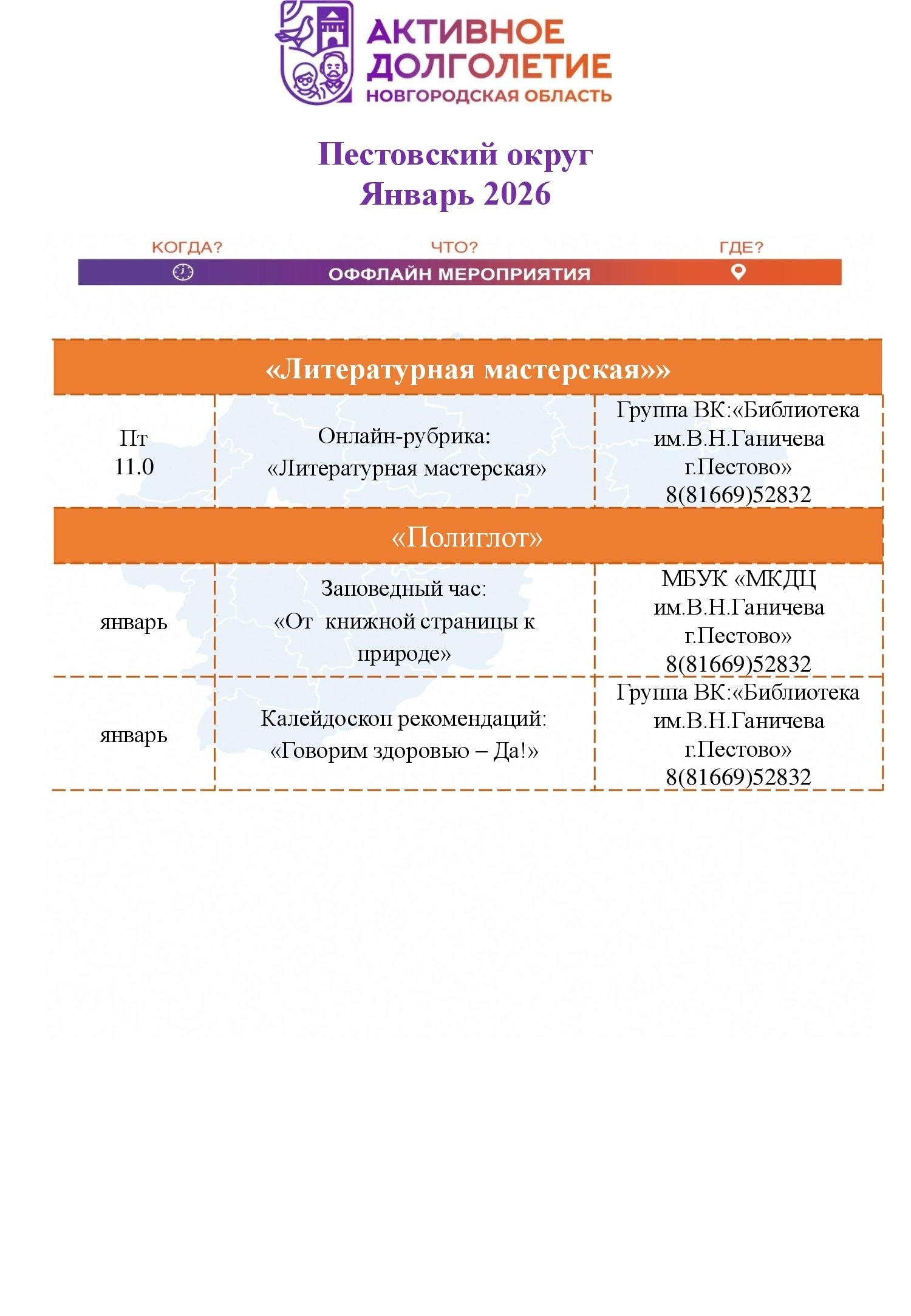 АКТИВНОЕ ДОЛГОЛЕТИЕ
НОВГОРОДСКАЯ ОБЛАСТЬ

Пестовский округ
Январь 2026

КОГДА? ЧТО? ГДЕ?
ОФФЛАЙН МЕРОПРИЯТИЯ

| «Литературная мастерская»» | | |
|---|---|---|
| Пт 11.0 | Онлайн-рубрика: «Литературная мастерская» | Группа ВК:«Библиотека им.В.Н.Ганичева г.Пестово» 8(81669)52832 |
| «Полиглот» | | |
| январь | Заповедный час: «От книжной страницы к природе» | МБУК «МКДЦ им.В.Н.Ганичева г.Пестово» 8(81669)52832 |
| январь | Калейдоскоп рекомендаций: «Говорим здоровью – Да!» | Группа ВК:«Библиотека им.В.Н.Ганичева г.Пестово» 8(81669)52832 |